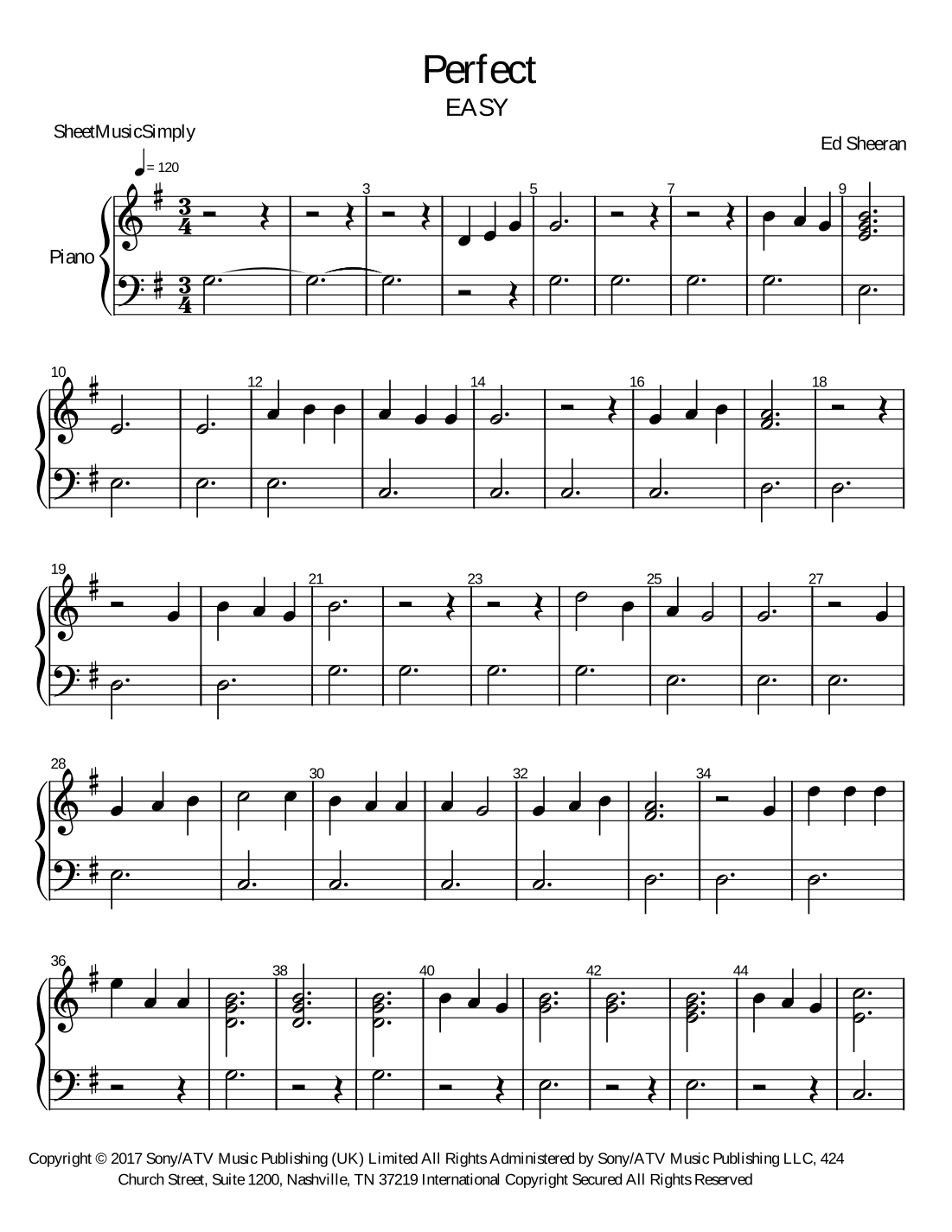 Perfect
EASY

SheetMusicSimply

Ed Sheeran

= 120

Piano

3

5

7

9

10

12

14

16

18

19

21

23

25

27

28

30

32

34

36

38

40

42

44

Copyright © 2017 Sony/ATV Music Publishing (UK) Limited All Rights Administered by Sony/ATV Music Publishing LLC, 424 Church Street, Suite 1200, Nashville, TN 37219 International Copyright Secured All Rights Reserved